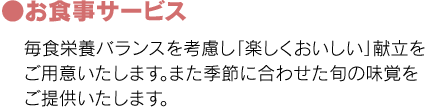 ●お食事サービス

毎食栄養バランスを考慮し「楽しくおいしい」献立をご用意いたします。また季節に合わせた旬の味覚をご提供いたします。